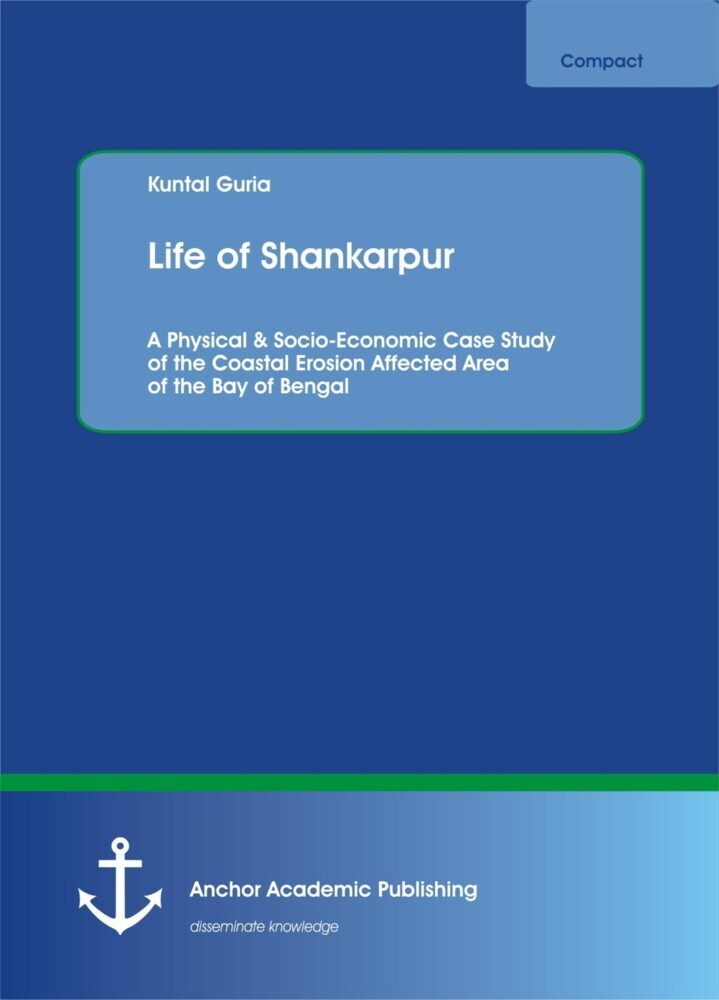 Compact

Kuntal Guria

Life of Shankarpur

A Physical & Socio-Economic Case Study of the Coastal Erosion Affected Area of the Bay of Bengal

Anchor Academic Publishing

disseminate knowledge